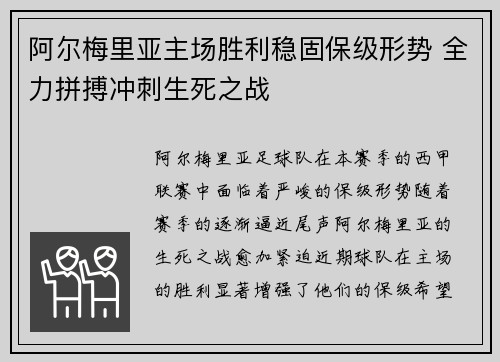 阿尔梅里亚主场胜利稳固保级形势 全力拼搏冲刺生死之战

阿尔梅里亚足球队在本赛季的西甲联赛中面临着严峻的保级形势随着赛季的逐渐逼近尾声阿尔梅里亚的生死之战愈加紧迫近期球队在主场的胜利显著增强了他们的保级希望